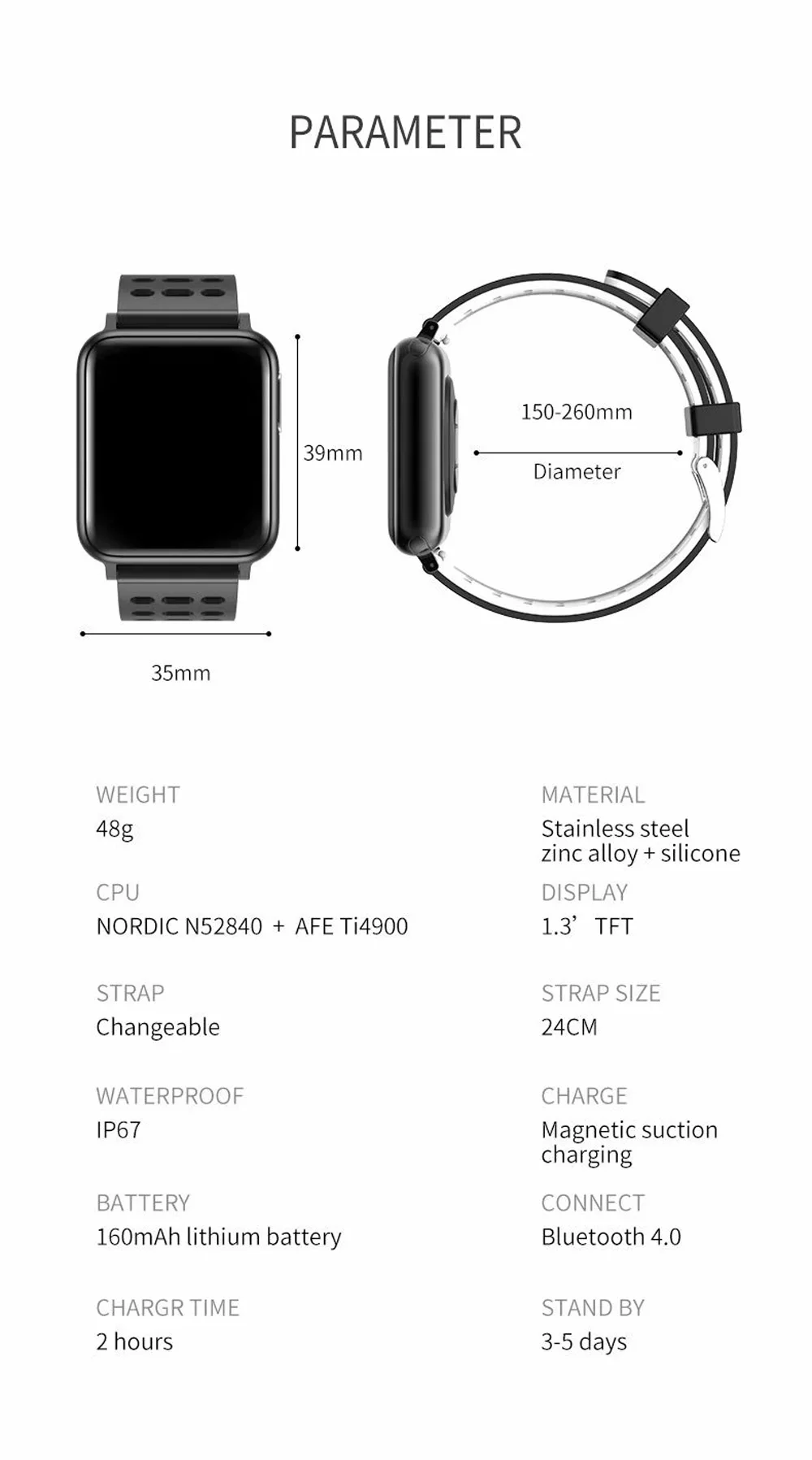 PARAMETER

39mm

35mm

150-260mm

Diameter

WEIGHT
48g

CPU
NORDIC N52840 + AFE Ti4900

STRAP
Changeable

WATERPROOF
IP67

BATTERY
160mAh lithium battery

CHARGR TIME
2 hours

MATERIAL
Stainless steel
zinc alloy + silicone

DISPLAY
1.3' TFT

STRAP SIZE
24CM

CHARGE
Magnetic suction charging

CONNECT
Bluetooth 4.0

STAND BY
3-5 days